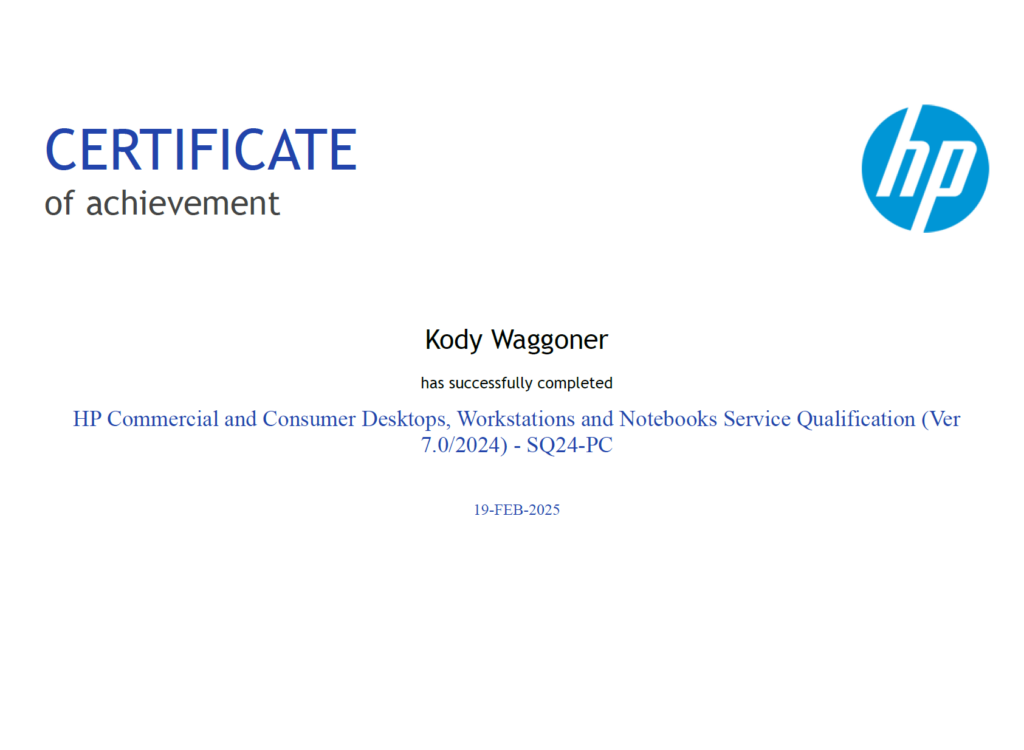 CERTIFICATE
of achievement

hp

Kody Waggoner

has successfully completed

HP Commercial and Consumer Desktops, Workstations and Notebooks Service Qualification (Ver 7.0/2024) - SQ24-PC

19-FEB-2025